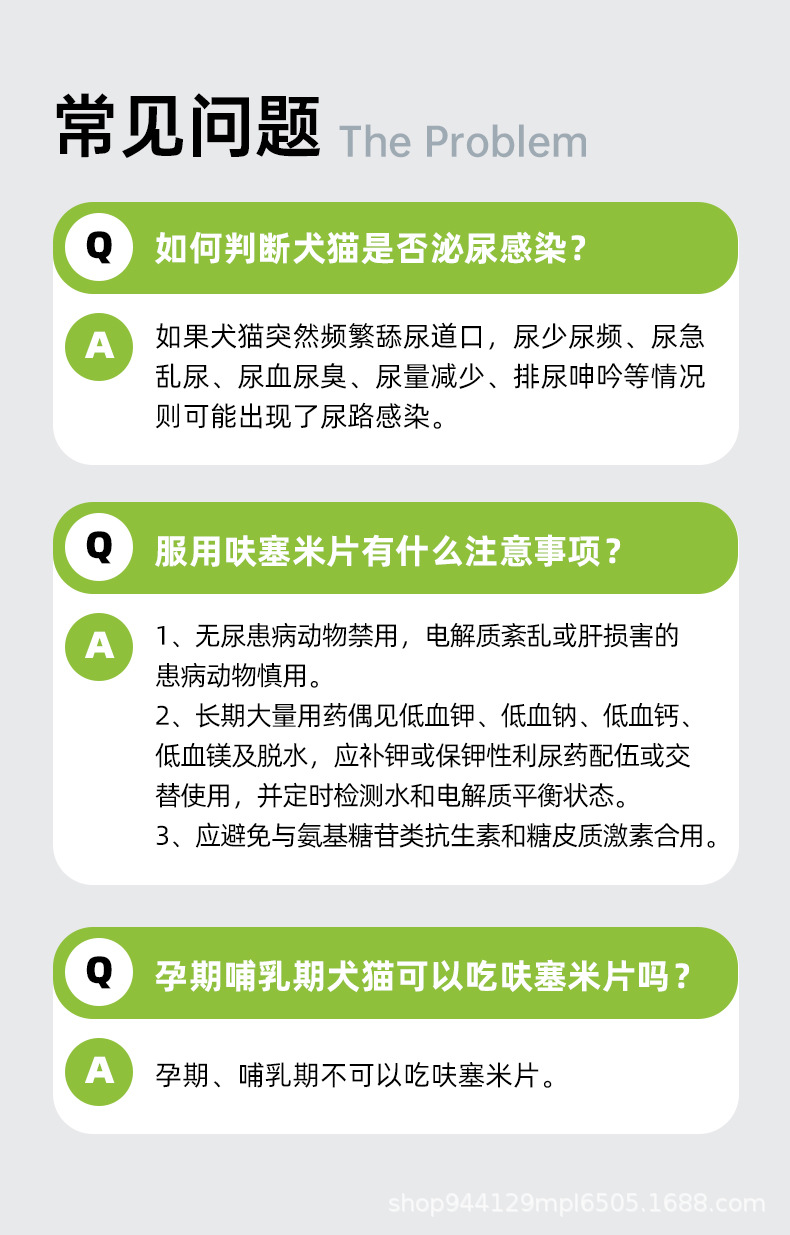 常见问题 The Problem

Q 如何判断犬猫是否泌尿感染？

A 如果犬猫突然频繁舔尿道口，尿少尿频、尿急乱尿、尿血尿臭、尿量减少、排尿呻吟等情况则可能出现了尿路感染。

Q 服用呋塞米片有什么注意事项？

A 1、无尿患病动物禁用，电解质紊乱或肝损害的患病动物慎用。
2、长期大量用药偶见低血钾、低血钠、低血钙、低血镁及脱水，应补钾或保钾性利尿药配伍或交替使用，并定时检测水和电解质平衡状态。
3、应避免与氨基糖苷类抗生素和糖皮质激素合用。

Q 孕期哺乳期犬猫可以吃呋塞米片吗？

A 孕期、哺乳期不可以吃呋塞米片。

shop944129mpl6505.1688.com